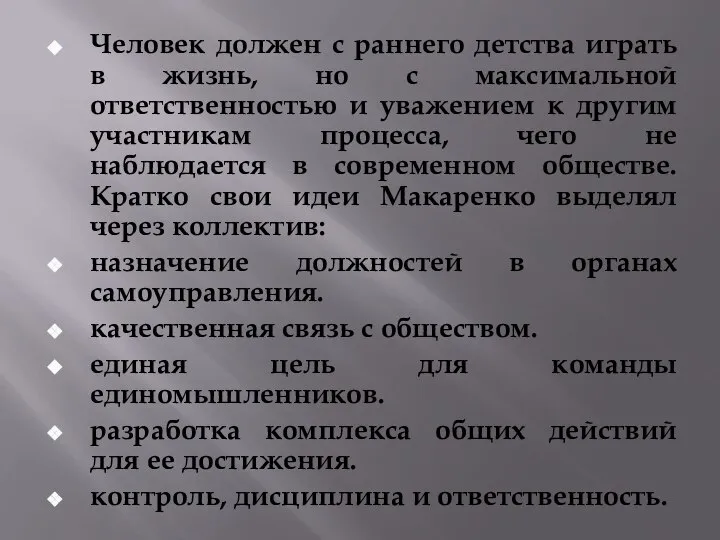 Человек должен с раннего детства играть в жизнь, но с максимальной ответственностью и уважением к другим участникам процесса, чего не наблюдается в современном обществе. Кратко свои идеи Макаренко выделял через коллектив:

назначение должностей в органах самоуправления.

качественная связь с обществом.

единая цель для команды единомышленников.

разработка комплекса общих действий для ее достижения.

контроль, дисциплина и ответственность.